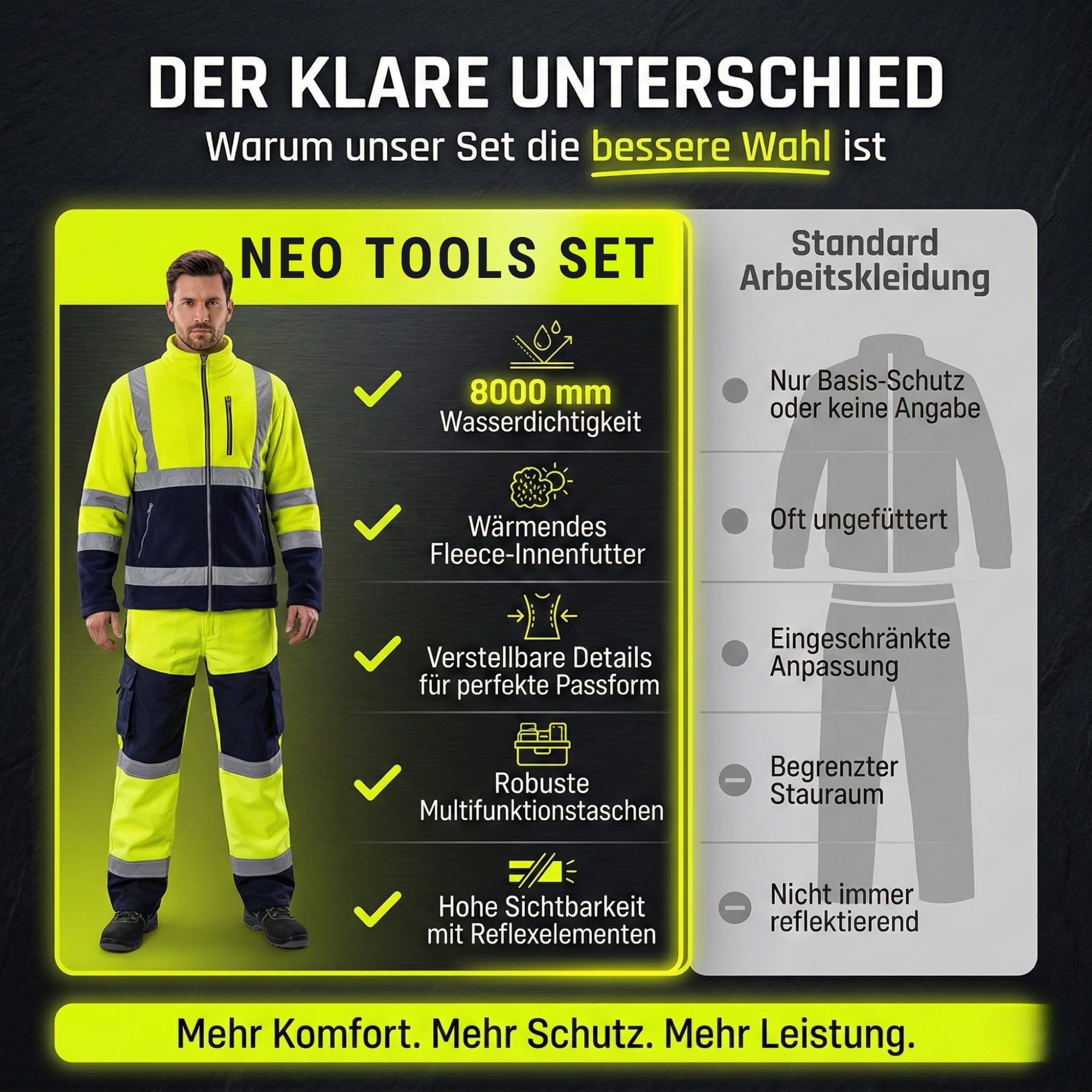 DER KLARE UNTERSCHIED

Warum unser Set die bessere Wahl ist

NEO TOOLS SET

8000 mm Wasserdichtigkeit

Wärmendes Fleece-Innenfutter

Verstellbare Details für perfekte Passform

Robuste Multifunktionstaschen

Hohe Sichtbarkeit mit Reflexelementen

Standard Arbeitskleidung

Nur Basis-Schutz oder keine Angabe

Oft ungefüttert

Eingeschränkte Anpassung

Begrenzter Stauraum

Nicht immer reflektierend

Mehr Komfort. Mehr Schutz. Mehr Leistung.